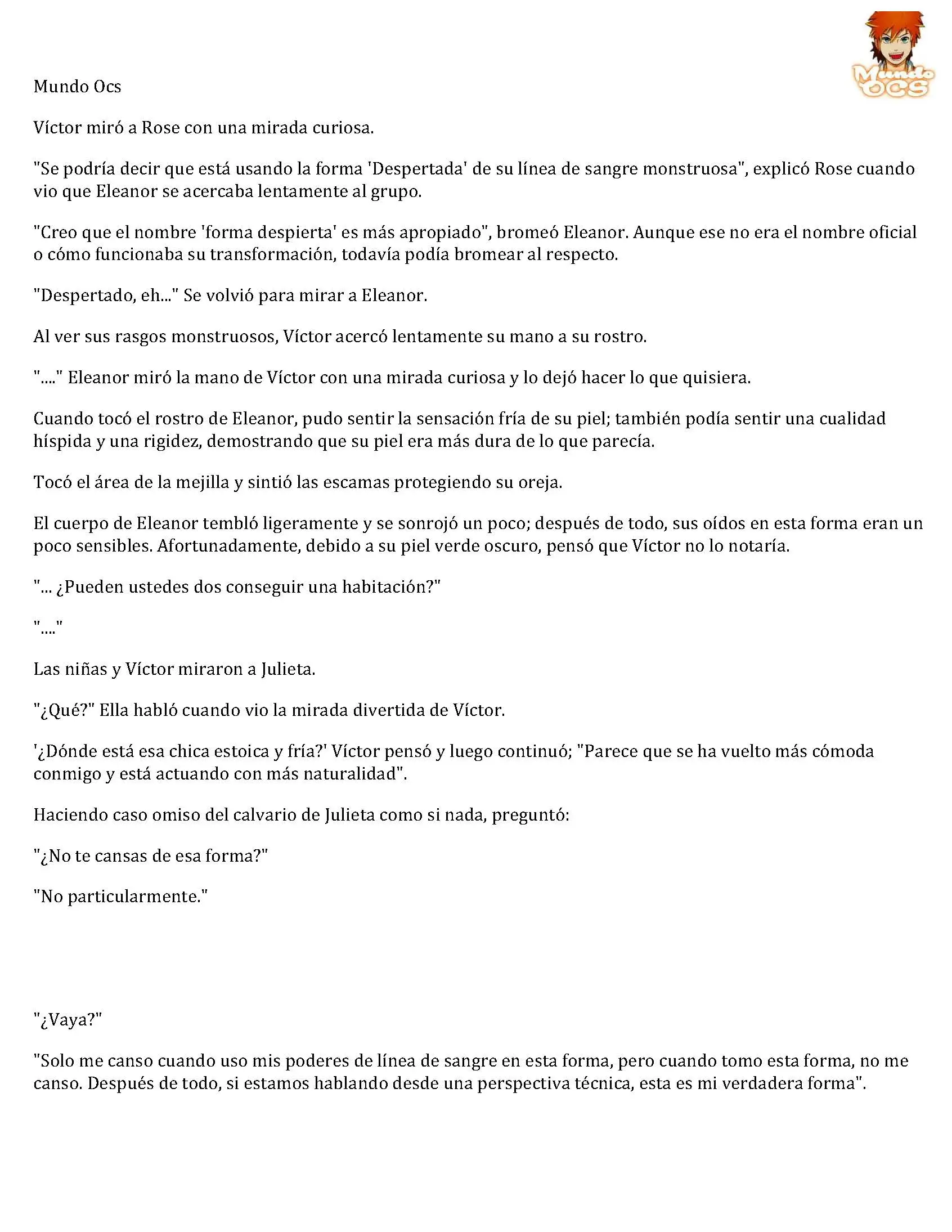 Mundo OCS

Mundo Ocs

Víctor miró a Rose con una mirada curiosa.

"Se podría decir que está usando la forma 'Despertada' de su línea de sangre monstruosa", explicó Rose cuando vio que Eleanor se acercaba lentamente al grupo.

"Creo que el nombre 'forma despierta' es más apropiado", bromeó Eleanor. Aunque ese no era el nombre oficial o cómo funcionaba su transformación, todavía podía bromear al respecto.

"Despertado, eh..." Se volvió para mirar a Eleanor.

Al ver sus rasgos monstruosos, Víctor acercó lentamente su mano a su rostro.

"...." Eleanor miró la mano de Víctor con una mirada curiosa y lo dejó hacer lo que quisiera.

Cuando tocó el rostro de Eleanor, pudo sentir la sensación fría de su piel; también podía sentir una cualidad híspida y una rigidez, demostrando que su piel era más dura de lo que parecía.

Tocó el área de la mejilla y sintió las escamas protegiendo su oreja.

El cuerpo de Eleanor tembló ligeramente y se sonrojó un poco; después de todo, sus oídos en esta forma eran un poco sensibles. Afortunadamente, debido a su piel verde oscuro, pensó que Víctor no lo notaría.

"... ¿Pueden ustedes dos conseguir una habitación?"

"...."

Las niñas y Víctor miraron a Julieta.

"¿Qué?" Ella habló cuando vio la mirada divertida de Víctor.

'¿Dónde está esa chica estoica y fría?' Víctor pensó y luego continuó; "Parece que se ha vuelto más cómoda conmigo y está actuando con más naturalidad".

Haciendo caso omiso del calvario de Julieta como si nada, preguntó:

"¿No te cansas de esa forma?"

"No particularmente."

"¿Vaya?"

"Solo me canso cuando uso mis poderes de línea de sangre en esta forma, pero cuando tomo esta forma, no me canso. Después de todo, si estamos hablando desde una perspectiva técnica, esta es mi verdadera forma".